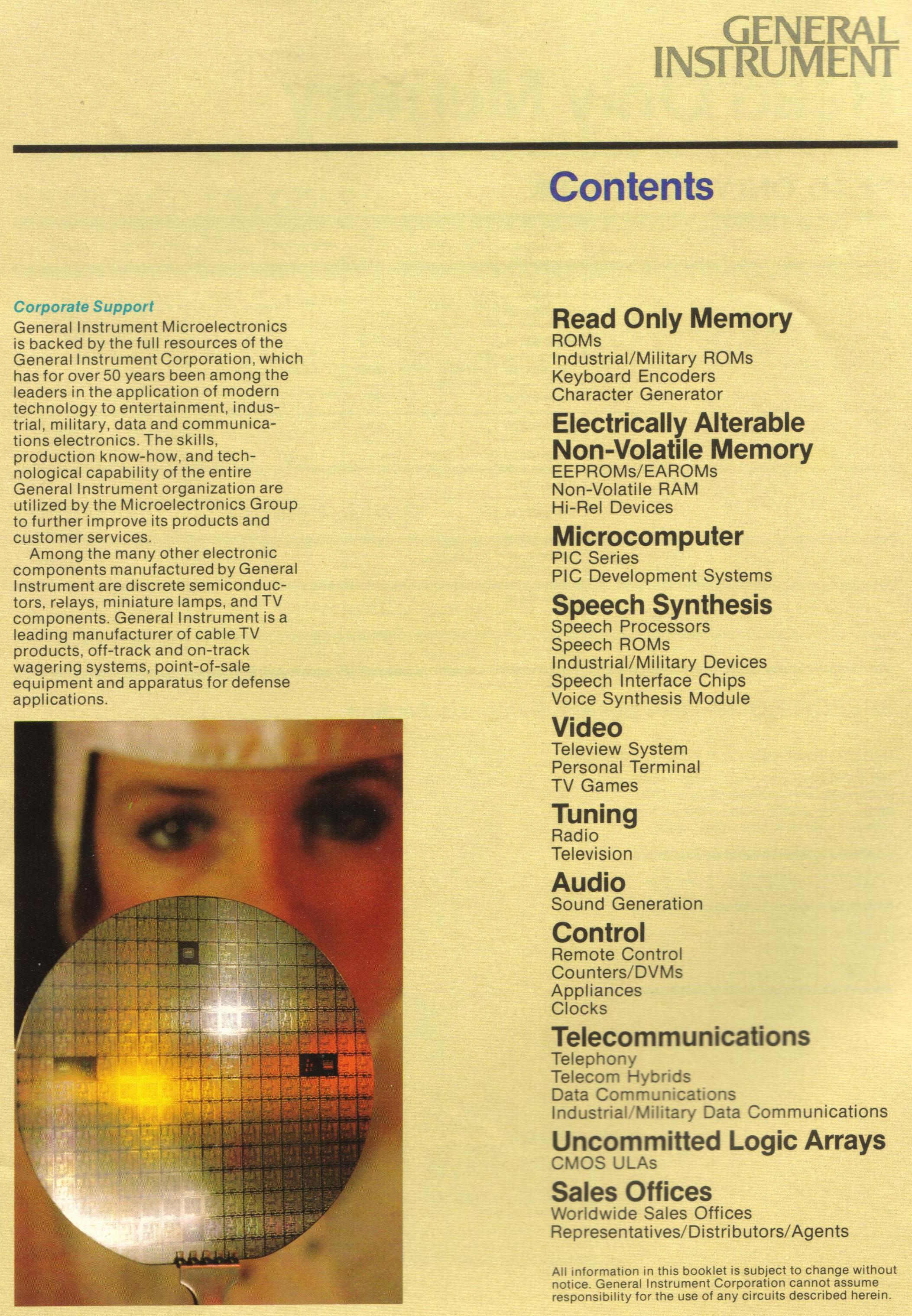 GENERAL INSTRUMENT

Contents

Corporate Support
General Instrument Microelectronics is backed by the full resources of the General Instrument Corporation, which has for over 50 years been among the leaders in the application of modern technology to entertainment, industrial, military, data and communications electronics. The skills, production know-how, and technological capability of the entire General Instrument organization are utilized by the Microelectronics Group to further improve its products and customer services.

Among the many other electronic components manufactured by General Instrument are discrete semiconductors, relays, miniature lamps, and TV components. General Instrument is a leading manufacturer of cable TV products, off-track and on-track wagering systems, point-of-sale equipment and apparatus for defense applications.

Read Only Memory
ROMs
Industrial/Military ROMs
Keyboard Encoders
Character Generator

Electrically Alterable Non-Volatile Memory
EEPROMs/EAROMs
Non-Volatile RAM
Hi-Rel Devices

Microcomputer
PIC Series
PIC Development Systems

Speech Synthesis
Speech Processors
Speech ROMs
Industrial/Military Devices
Speech Interface Chips
Voice Synthesis Module

Video
Teleview System
Personal Terminal
TV Games

Tuning
Radio
Television

Audio
Sound Generation

Control
Remote Control
Counters/DVMs
Appliances
Clocks

Telecommunications
Telephony
Telecom Hybrids
Data Communications
Industrial/Military Data Communications

Uncommitted Logic Arrays
CMOS ULAs

Sales Offices
Worldwide Sales Offices
Representatives/Distributors/Agents

All information in this booklet is subject to change without notice. General Instrument Corporation cannot assume responsibility for the use of any circuits described herein.